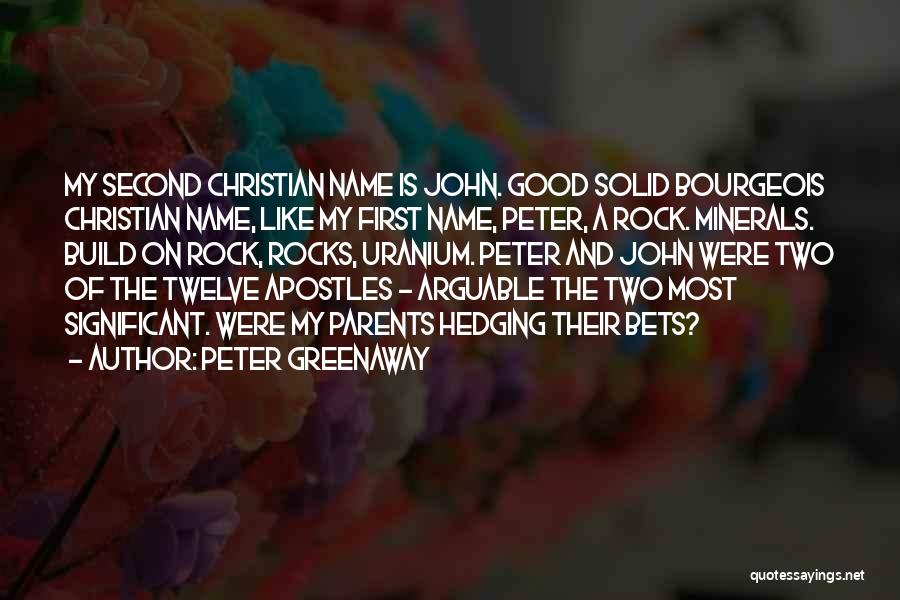 MY SECOND CHRISTIAN NAME IS JOHN. GOOD SOLID BOURGEOIS CHRISTIAN NAME, LIKE MY FIRST NAME, PETER, A ROCK. MINERALS. BUILD ON ROCK, ROCKS, URANIUM. PETER AND JOHN WERE TWO OF THE TWELVE APOSTLES - ARGUABLE THE TWO MOST SIGNIFICANT. WERE MY PARENTS HEDGING THEIR BETS?

- AUTHOR: PETER GREENAWAY

quotessayings.net